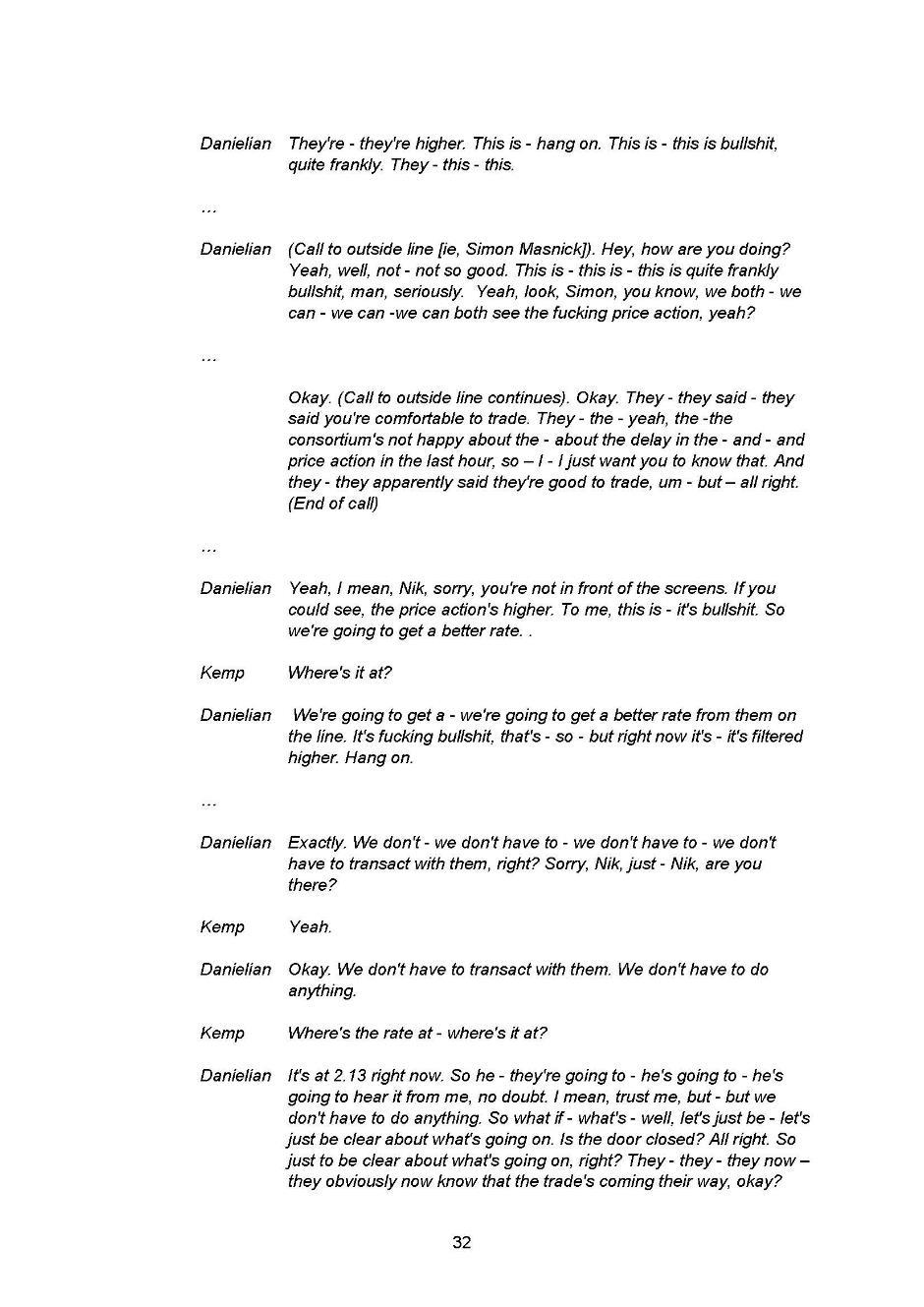 Danielian They're - they're higher. This is - hang on. This is - this is bullshit, quite frankly. They - this - this.

…

Danielian (Call to outside line [ie, Simon Masnick]). Hey, how are you doing? Yeah, well, not - not so good. This is - this is - this is quite frankly bullshit, man, seriously. Yeah, look, Simon, you know, we both - we can - we can -we can both see the fucking price action, yeah?

…

Okay. (Call to outside line continues). Okay. They - they said - they said you're comfortable to trade. They - the - yeah, the -the consortium's not happy about the - about the delay in the - and - and price action in the last hour, so – I - I just want you to know that. And they - they apparently said they're good to trade, um - but – all right. (End of call)

…

Danielian Yeah, I mean, Nik, sorry, you're not in front of the screens. If you could see, the price action's higher. To me, this is - it's bullshit. So we're going to get a better rate. .

Kemp Where's it at?

Danielian We're going to get a - we're going to get a better rate from them on the line. It's fucking bullshit, that's - so - but right now it's - it's filtered higher. Hang on.

…

Danielian Exactly. We don't - we don't have to - we don't have to - we don't have to transact with them, right? Sorry, Nik, just - Nik, are you there?

Kemp Yeah.

Danielian Okay. We don't have to transact with them. We don't have to do anything.

Kemp Where's the rate at - where's it at?

Danielian It's at 2.13 right now. So he - they're going to - he's going to - he's going to hear it from me, no doubt. I mean, trust me, but - but we don't have to do anything. So what if - what's - well, let's just be - let's just be clear about what's going on. Is the door closed? All right. So just to be clear about what's going on, right? They - they - they now – they obviously now know that the trade's coming their way, okay?

32